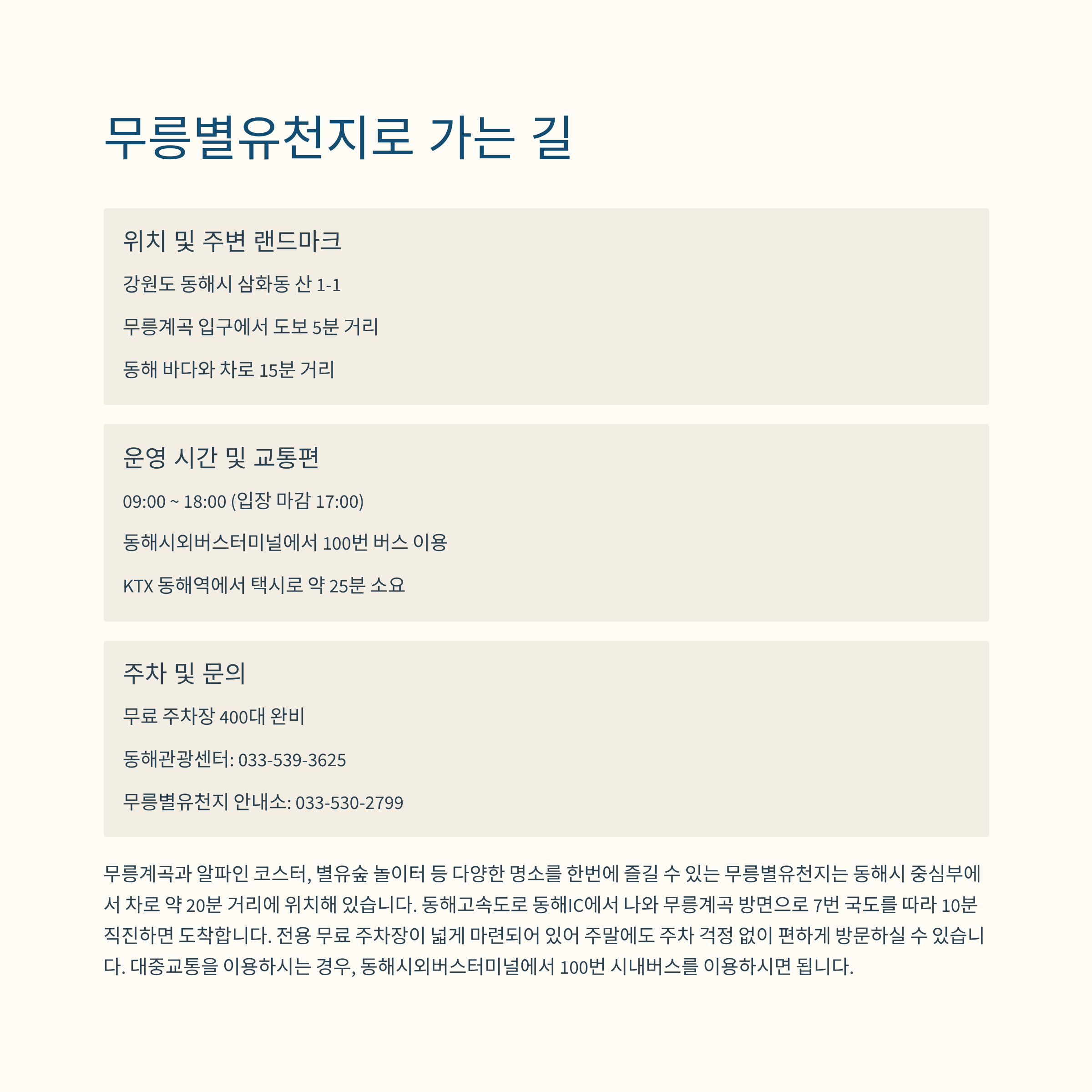 무릉별유천지로 가는 길

위치 및 주변 랜드마크

강원도 동해시 삼화동 산 1-1

무릉계곡 입구에서 도보 5분 거리

동해 바다와 차로 15분 거리

운영 시간 및 교통편

09:00 ~ 18:00 (입장 마감 17:00)

동해시외버스터미널에서 100번 버스 이용

KTX 동해역에서 택시로 약 25분 소요

주차 및 문의

무료 주차장 400대 완비

동해관광센터: 033-539-3625

무릉별유천지 안내소: 033-530-2799

무릉계곡과 알파인 코스터, 별유숲 놀이터 등 다양한 명소를 한번에 즐길 수 있는 무릉별유천지는 동해시 중심부에서 차로 약 20분 거리에 위치해 있습니다. 동해고속도로 동해IC에서 나와 무릉계곡 방면으로 7번 국도를 따라 10분 직진하면 도착합니다. 전용 무료 주차장이 넓게 마련되어 있어 주말에도 주차 걱정 없이 편하게 방문하실 수 있습니다. 대중교통을 이용하시는 경우, 동해시외버스터미널에서 100번 시내버스를 이용하시면 됩니다.